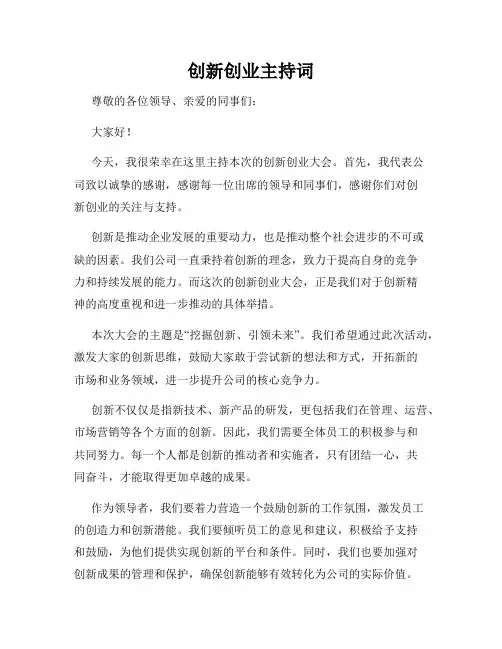 创新创业主持词

尊敬的各位领导、亲爱的同事们:

大家好!

今天，我很荣幸在这里主持本次的创新创业大会。首先，我代表公司致以诚挚的感谢，感谢每一位出席的领导和同事们，感谢你们对创新创业的关注与支持。

创新是推动企业发展的重要动力，也是推动整个社会进步的不可或缺的因素。我们公司一直秉持着创新的理念，致力于提高自身的竞争力和持续发展的能力。而这次的创新创业大会，正是我们对于创新精神的高度重视和进一步推动的具体举措。

本次大会的主题是“挖掘创新、引领未来”。我们希望通过此次活动，激发大家的创新思维，鼓励大家敢于尝试新的想法和方式，开拓新的市场和业务领域，进一步提升公司的核心竞争力。

创新不仅仅是指新技术、新产品的研发，更包括我们在管理、运营、市场营销等各个方面的创新。因此，我们需要全体员工的积极参与和共同努力。每一个人都是创新的推动者和实施者，只有团结一心，共同奋斗，才能取得更加卓越的成果。

作为领导者，我们要着力营造一个鼓励创新的工作氛围，激发员工的创造力和创新潜能。我们要倾听员工的意见和建议，积极给予支持和鼓励，为他们提供实现创新的平台和条件。同时，我们也要加强对创新成果的管理和保护，确保创新能够有效转化为公司的实际价值。